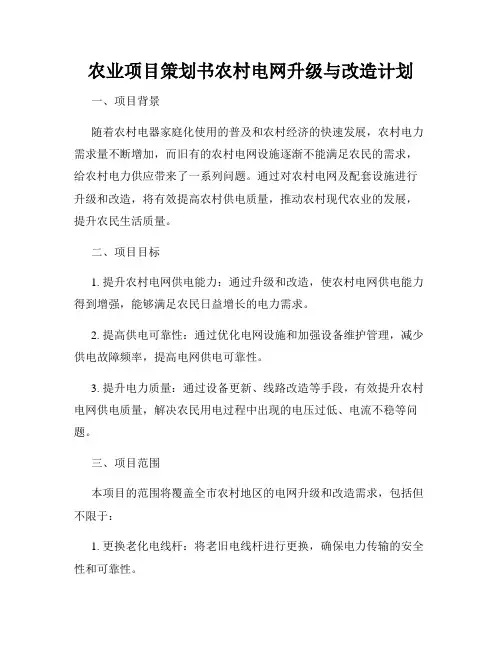 农业项目策划书农村电网升级与改造计划

一、项目背景

随着农村电器家庭化使用的普及和农村经济的快速发展，农村电力需求量不断增加，而旧有的农村电网设施逐渐不能满足农民的需求，给农村电力供应带来了一系列问题。通过对农村电网及配套设施进行升级和改造，将有效提高农村供电质量，推动农村现代农业的发展，提升农民生活质量。

二、项目目标

1. 提升农村电网供电能力：通过升级和改造，使农村电网供电能力得到增强，能够满足农民日益增长的电力需求。

2. 提高供电可靠性：通过优化电网设施和加强设备维护管理，减少供电故障频率，提高电网供电可靠性。

3. 提升电力质量：通过设备更新、线路改造等手段，有效提升农村电网供电质量，解决农民用电过程中出现的电压过低、电流不稳等问题。

三、项目范围

本项目的范围将覆盖全市农村地区的电网升级和改造需求，包括但不限于：

1. 更换老化电线杆：将老旧电线杆进行更换，确保电力传输的安全性和可靠性。